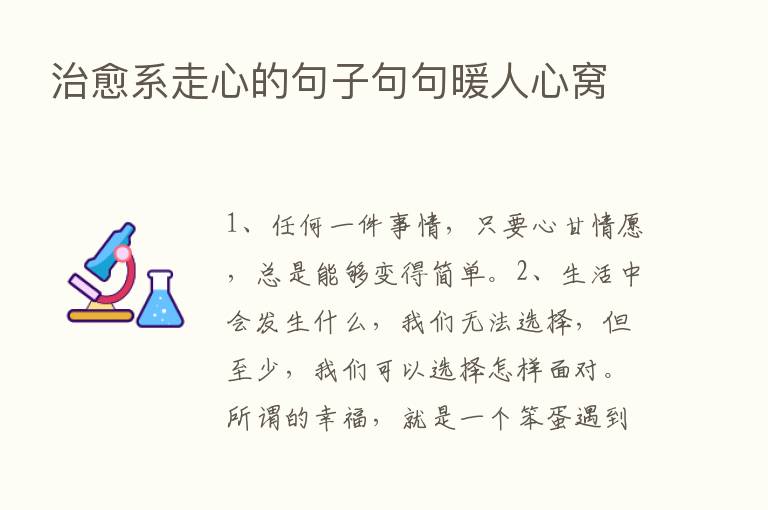 治愈系走心的句子句句暖人心窝

1、任何一件事情，只要心甘情愿，总是能够变得简单。2、生活中会发生什么，我们无法选择，但至少，我们可以选择怎样面对。所谓的幸福，就是一个笨蛋遇到